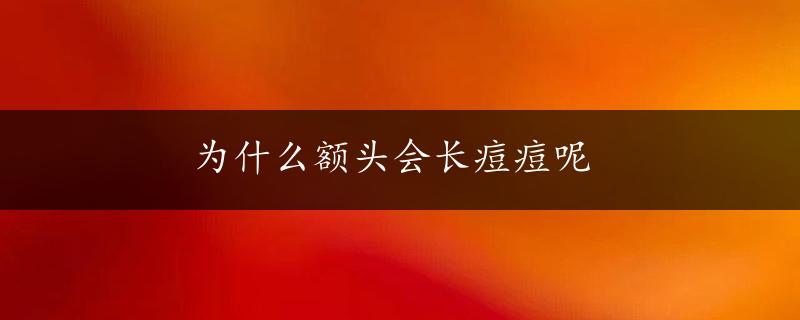 为什么额头会长痘痘呢